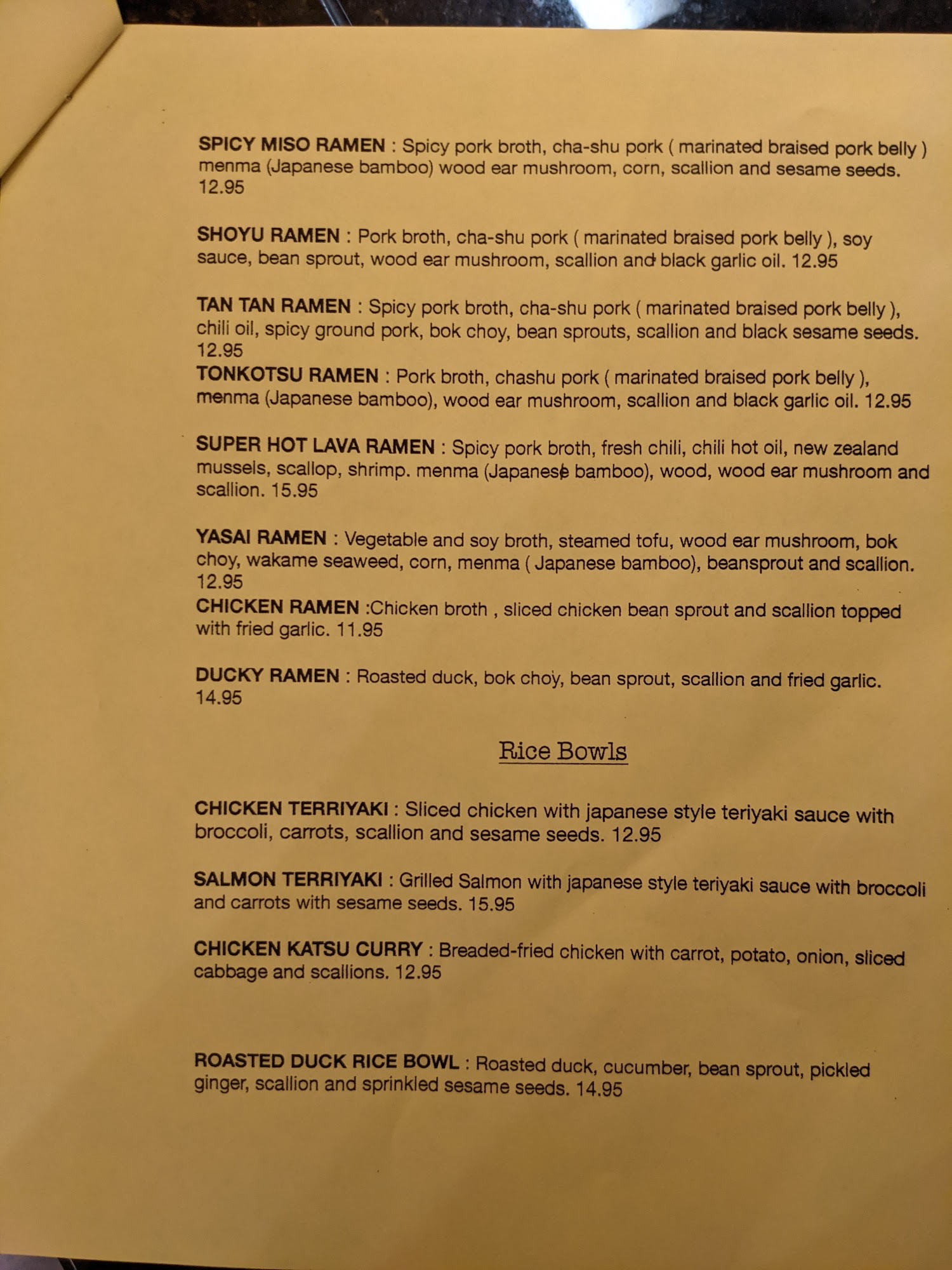 SPICY MISO RAMEN : Spicy pork broth, cha-shu pork ( marinated braised pork belly ) menma (Japanese bamboo) wood ear mushroom, corn, scallion and sesame seeds. 12.95

SHOYU RAMEN : Pork broth, cha-shu pork ( marinated braised pork belly ), soy sauce, bean sprout, wood ear mushroom, scallion and black garlic oil. 12.95

TAN TAN RAMEN : Spicy pork broth, cha-shu pork ( marinated braised pork belly ), chili oil, spicy ground pork, bok choy, bean sprouts, scallion and black sesame seeds. 12.95

TONKOTSU RAMEN : Pork broth, chashu pork ( marinated braised pork belly ), menma (Japanese bamboo), wood ear mushroom, scallion and black garlic oil. 12.95

SUPER HOT LAVA RAMEN : Spicy pork broth, fresh chili, chili hot oil, new zealand mussels, scallop, shrimp. menma (Japanese bamboo), wood, wood ear mushroom and scallion. 15.95

YASAI RAMEN : Vegetable and soy broth, steamed tofu, wood ear mushroom, bok choy, wakame seaweed, corn, menma ( Japanese bamboo), beansprout and scallion. 12.95

CHICKEN RAMEN :Chicken broth , sliced chicken bean sprout and scallion topped with fried garlic. 11.95

DUCKY RAMEN : Roasted duck, bok choy, bean sprout, scallion and fried garlic. 14.95

Rice Bowls

CHICKEN TERRIYAKI : Sliced chicken with japanese style teriyaki sauce with broccoli, carrots, scallion and sesame seeds. 12.95

SALMON TERRIYAKI : Grilled Salmon with japanese style teriyaki sauce with broccoli and carrots with sesame seeds. 15.95

CHICKEN KATSU CURRY : Breaded-fried chicken with carrot, potato, onion, sliced cabbage and scallions. 12.95

ROASTED DUCK RICE BOWL : Roasted duck, cucumber, bean sprout, pickled ginger, scallion and sprinkled sesame seeds. 14.95